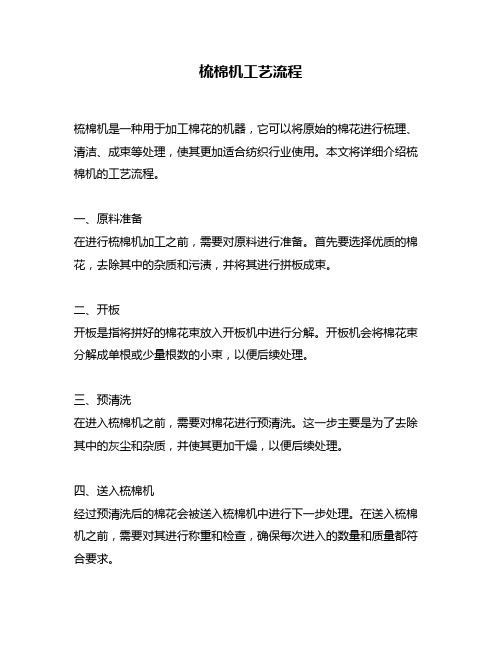 梳棉机工艺流程

梳棉机是一种用于加工棉花的机器，它可以将原始的棉花进行梳理、清洁、成束等处理，使其更加适合纺织行业使用。本文将详细介绍梳棉机的工艺流程。

一、原料准备
在进行梳棉机加工之前，需要对原料进行准备。首先要选择优质的棉花，去除其中的杂质和污渍，并将其进行拼板成束。

二、开板
开板是指将拼好的棉花束放入开板机中进行分解。开板机会将棉花束分解成单根或少量根数的小束，以便后续处理。

三、预清洗
在进入梳棉机之前，需要对棉花进行预清洗。这一步主要是为了去除其中的灰尘和杂质，并使其更加干燥，以便后续处理。

四、送入梳棉机
经过预清洗后的棉花会被送入梳棉机中进行下一步处理。在送入梳棉机之前，需要对其进行称重和检查，确保每次进入的数量和质量都符合要求。